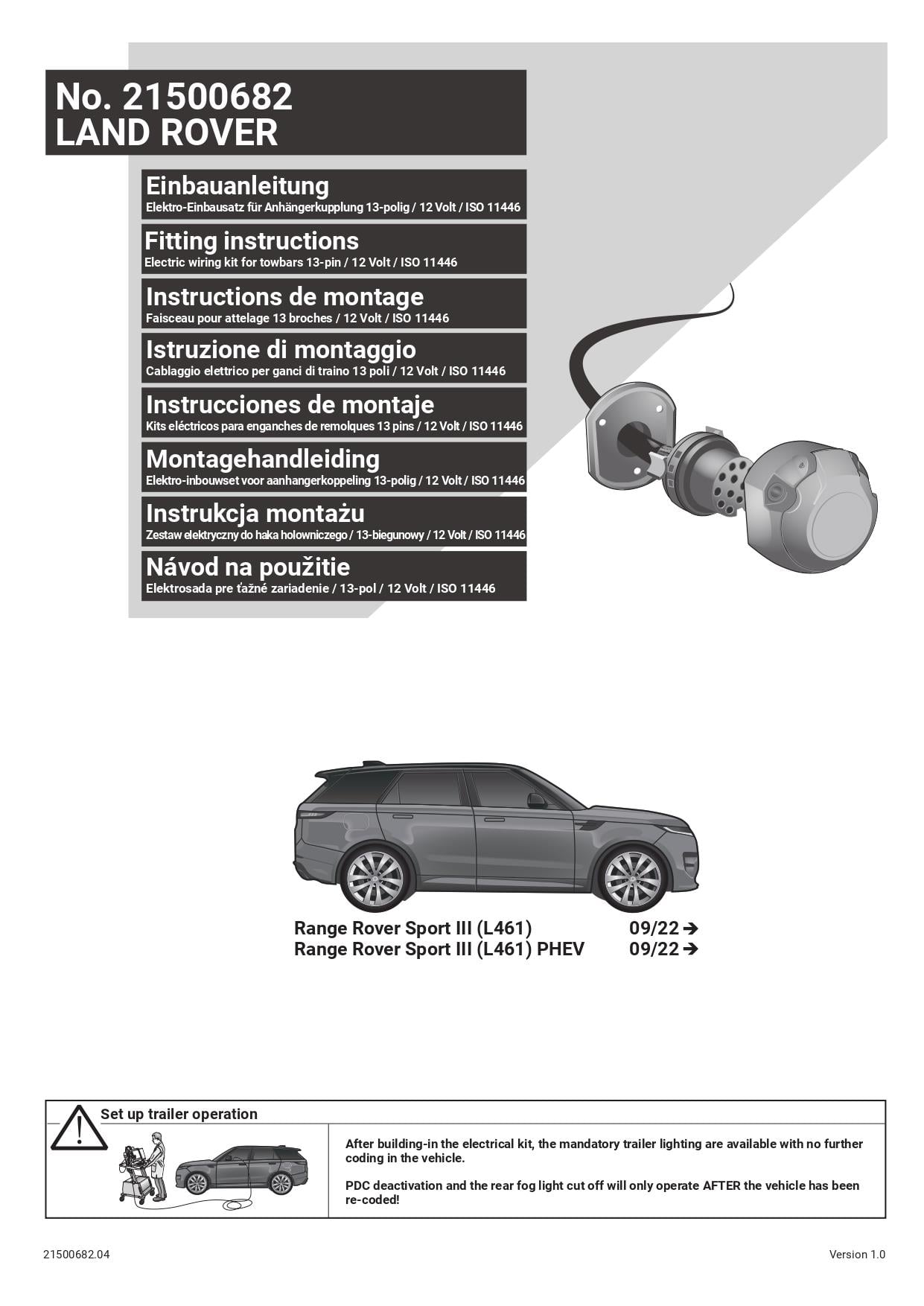 No. 21500682
LAND ROVER

Einbauanleitung
Elektro-Einbausatz für Anhängerkupplung 13-polig / 12 Volt / ISO 11446

Fitting instructions
Electric wiring kit for towbars 13-pin / 12 Volt / ISO 11446

Instructions de montage
Faisceau pour attelage 13 broches / 12 Volt / ISO 11446

Istruzione di montaggio
Cablaggio elettrico per ganci di traino 13 poli / 12 Volt / ISO 11446

Instrucciones de montaje
Kits eléctricos para enganches de remolques 13 pins / 12 Volt / ISO 11446

Montagehandleiding
Elektro-inbouwset voor aanhangerkoppeling 13-polig / 12 Volt / ISO 11446

Instrukcja montażu
Zestaw elektryczny do haka holowniczego / 13-biegunowy / 12 Volt / ISO 11446

Návod na použitie
Elektrosada pre ťažné zariadenie / 13-pol / 12 Volt / ISO 11446

Range Rover Sport III (L461) 09/22 ➔
Range Rover Sport III (L461) PHEV 09/22 ➔

Set up trailer operation

After building-in the electrical kit, the mandatory trailer lighting are available with no further coding in the vehicle.

PDC deactivation and the rear fog light cut off will only operate AFTER the vehicle has been re-coded!

21500682.04

Version 1.0